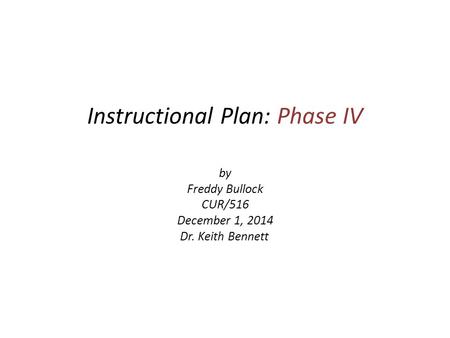 Instructional Plan: Phase IV

by
Freddy Bullock
CUR/516
December 1, 2014
Dr. Keith Bennett